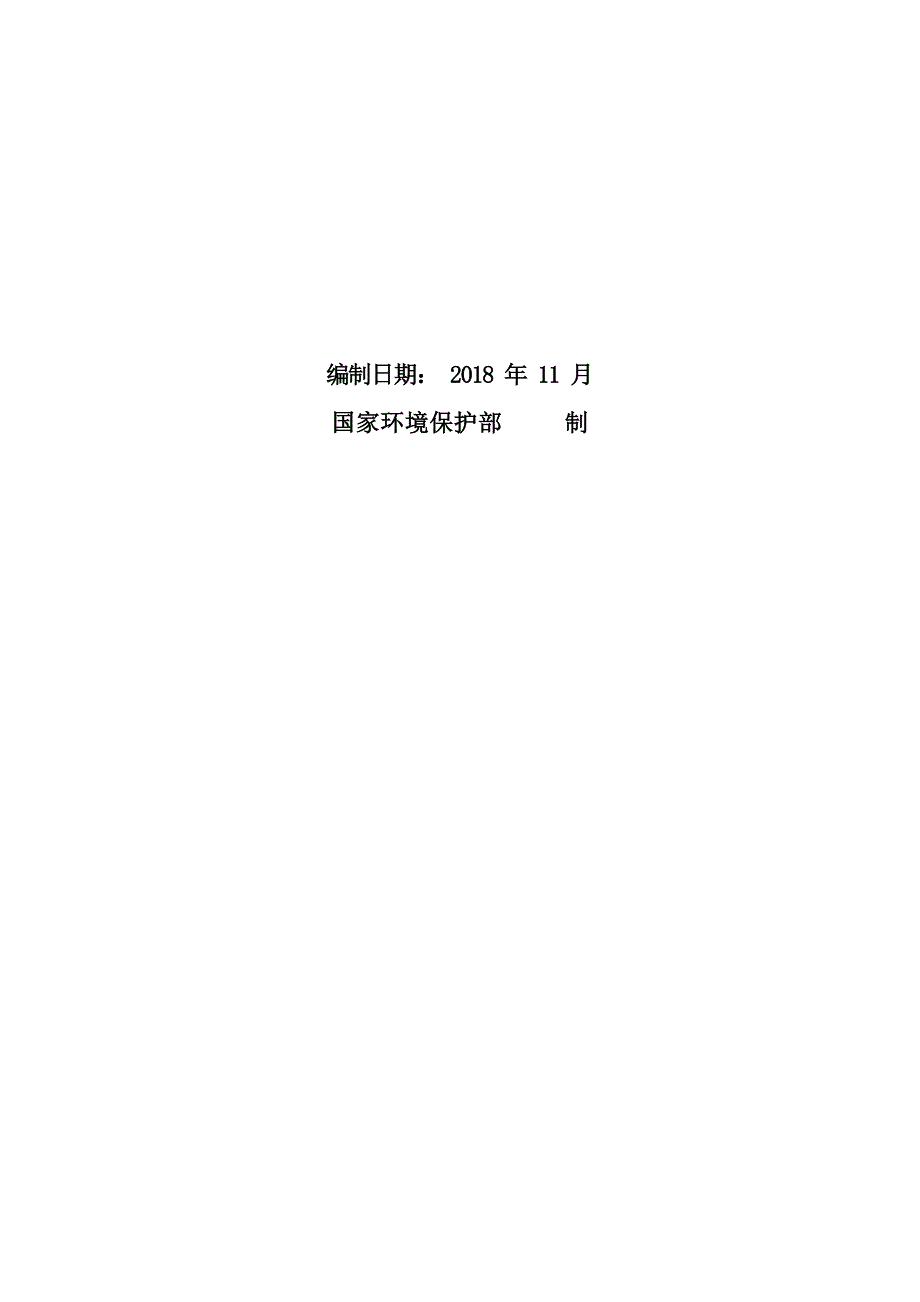 编制日期： 2018 年 11 月

国家环境保护部　　制